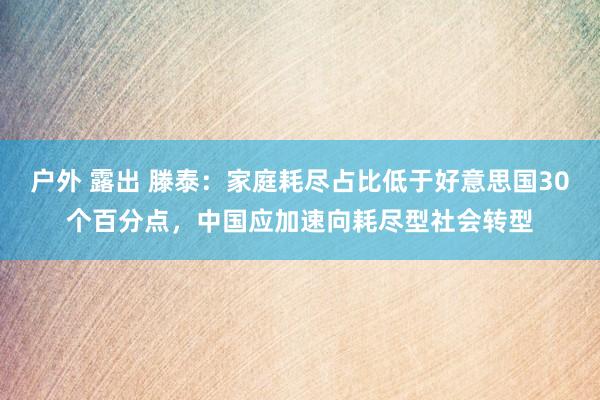 户外 露出 滕泰：家庭耗尽占比低于好意思国30个百分点，中国应加速向耗尽型社会转型